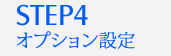 STEP4
オプション設定